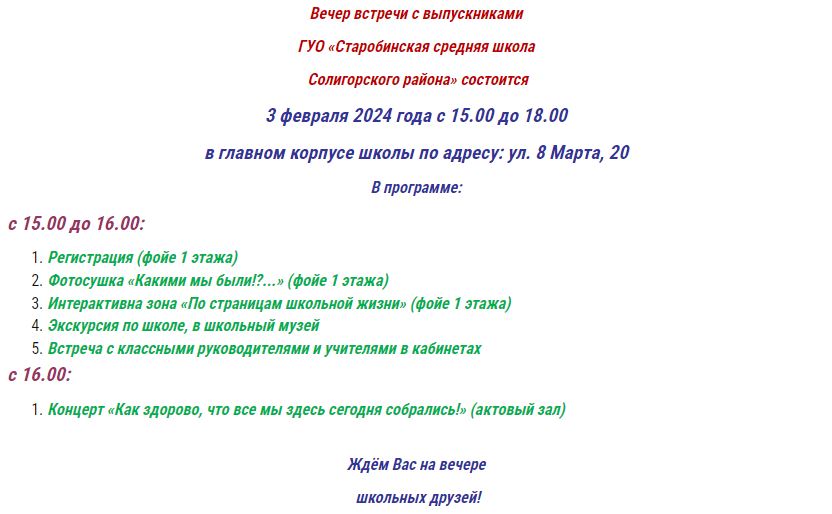 Вечер встречи с выпускниками

ГУО «Старобинская средняя школа

Солигорского района» состоится

3 февраля 2024 года с 15.00 до 18.00

в главном корпусе школы по адресу: ул. 8 Марта, 20

В программе:

с 15.00 до 16.00:

1. Регистрация (фойе 1 этажа)
2. Фотосушка «Какими мы были!?...» (фойе 1 этажа)
3. Интерактивна зона «По страницам школьной жизни» (фойе 1 этажа)
4. Экскурсия по школе, в школьный музей
5. Встреча с классными руководителями и учителями в кабинетах

с 16.00:

1. Концерт «Как здорово, что все мы здесь сегодня собрались!» (актовый зал)

Ждём Вас на вечере

школьных друзей!